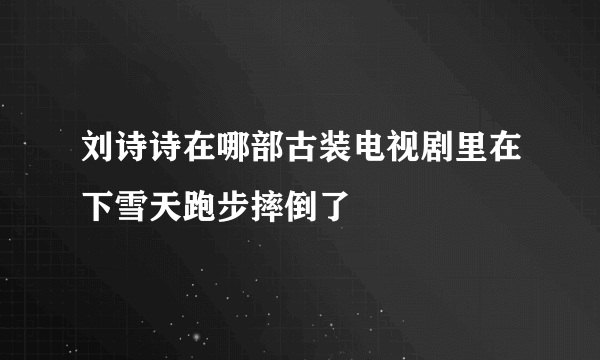 刘诗诗在哪部古装电视剧里在下雪天跑步摔倒了